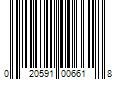 0 20591 00661 8